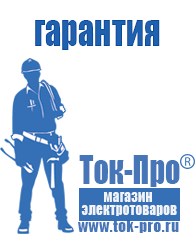 гарантия

Ток-Про®

магазин электротоваров

www.tok-pro.ru